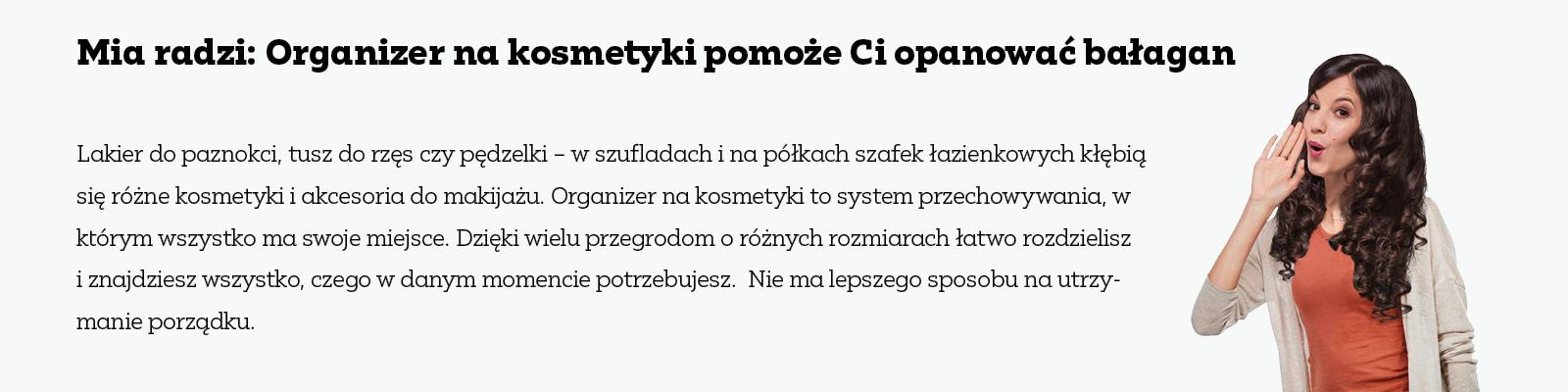 Mia radzi: Organizer na kosmetyki pomoże Ci opanować bałagan

Lakier do paznokci, tusz do rzęs czy pędzelki – w szufladach i na półkach szafek łazienkowych kłębią się różne kosmetyki i akcesoria do makijażu. Organizer na kosmetyki to system przechowywania, w którym wszystko ma swoje miejsce. Dzięki wielu przegrodom o różnych rozmiarach łatwo rozdzielisz i znajdziesz wszystko, czego w danym momencie potrzebujesz. Nie ma lepszego sposobu na utrzymanie porządku.